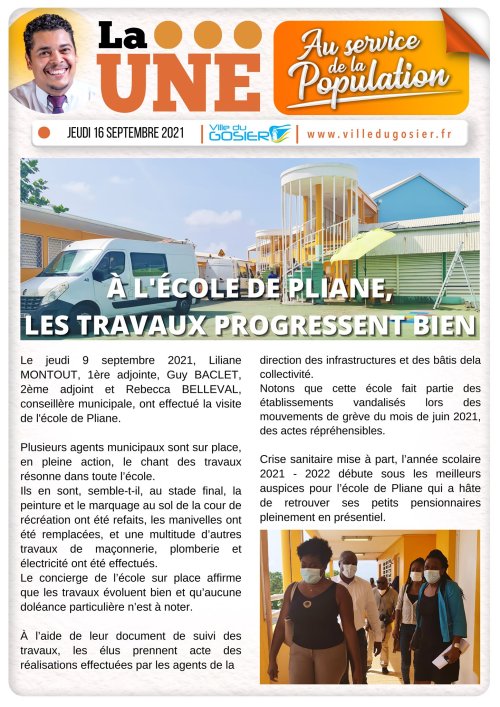 La UNE

Au service de la Population

JEUDI 16 SEPTEMBRE 2021 | Ville du GOSIER | www.villedugosier.fr

À L'ÉCOLE DE PLIANE, LES TRAVAUX PROGRESSENT BIEN

Le jeudi 9 septembre 2021, Liliane MONTOUT, 1ère adjointe, Guy BACLET, 2ème adjoint et Rebecca BELLEVAL, conseillère municipale, ont effectué la visite de l'école de Pliane.

Plusieurs agents municipaux sont sur place, en pleine action, le chant des travaux résonne dans toute l'école.
Ils en sont, semble-t-il, au stade final, la peinture et le marquage au sol de la cour de récréation ont été refaits, les manivelles ont été remplacées, et une multitude d'autres travaux de maçonnerie, plomberie et électricité ont été effectués.
Le concierge de l'école sur place affirme que les travaux évoluent bien et qu'aucune doléance particulière n'est à noter.

À l'aide de leur document de suivi des travaux, les élus prennent acte des réalisations effectuées par les agents de la direction des infrastructures et des bâtis dela collectivité.
Notons que cette école fait partie des établissements vandalisés lors des mouvements de grève du mois de juin 2021, des actes répréhensibles.

Crise sanitaire mise à part, l'année scolaire 2021 - 2022 débute sous les meilleurs auspices pour l'école de Pliane qui a hâte de retrouver ses petits pensionnaires pleinement en présentiel.